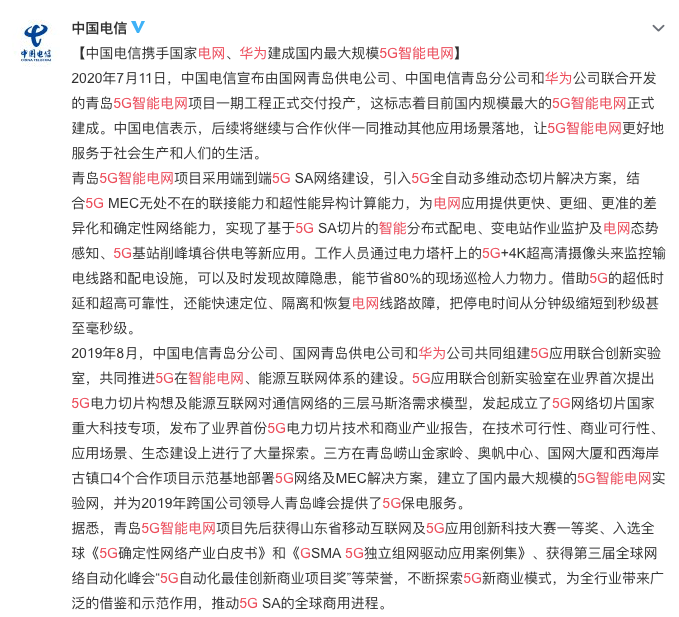 中国电信
CHINA TELECOM

中国电信

【中国电信携手国家电网、华为建成国内最大规模5G智能电网】

2020年7月11日，中国电信宣布由国网青岛供电公司、中国电信青岛分公司和华为公司联合开发的青岛5G智能电网项目一期工程正式交付投产，这标志着目前国内规模最大的5G智能电网正式建成。中国电信表示，后续将继续与合作伙伴一同推动其他应用场景落地，让5G智能电网更好地服务于社会生产和人们的生活。

青岛5G智能电网项目采用端到端5G SA网络建设，引入5G全自动多维动态切片解决方案，结合5G MEC无处不在的联接能力和超性能异构计算能力，为电网应用提供更快、更细、更准的差异化和确定性网络能力，实现了基于5G SA切片的智能分布式配电、变电站作业监护及电网态势感知、5G基站削峰填谷供电等新应用。工作人员通过电力塔杆上的5G+4K超高清摄像头来监控输电线路和配电设施，可以及时发现故障隐患，能节省80%的现场巡检人力物力。借助5G的超低时延和超高可靠性，还能快速定位、隔离和恢复电网线路故障，把停电时间从分钟级缩短到秒级甚至毫秒级。

2019年8月，中国电信青岛分公司、国网青岛供电公司和华为公司共同组建5G应用联合创新实验室，共同推进5G在智能电网、能源互联网体系的建设。5G应用联合创新实验室在业界首次提出5G电力切片构想及能源互联网对通信网络的三层马斯洛需求模型，发起成立了5G网络切片国家重大科技专项，发布了业界首份5G电力切片技术和商业产业报告，在技术可行性、商业可行性、应用场景、生态建设上进行了大量探索。三方在青岛崂山金家岭、奥帆中心、国网大厦和西海岸古镇口4个合作项目示范基地部署5G网络及MEC解决方案，建立了国内最大规模的5G智能电网实验网，并为2019年跨国公司领导人青岛峰会提供了5G保电服务。

据悉，青岛5G智能电网项目先后获得山东省移动互联网及5G应用创新科技大赛一等奖、入选全球《5G确定性网络产业白皮书》和《GSMA 5G独立组网驱动应用案例集》、获得第三届全球网络自动化峰会“5G自动化最佳创新商业项目奖”等荣誉，不断探索5G新商业模式，为全行业带来广泛的借鉴和示范作用，推动5G SA的全球商用进程。